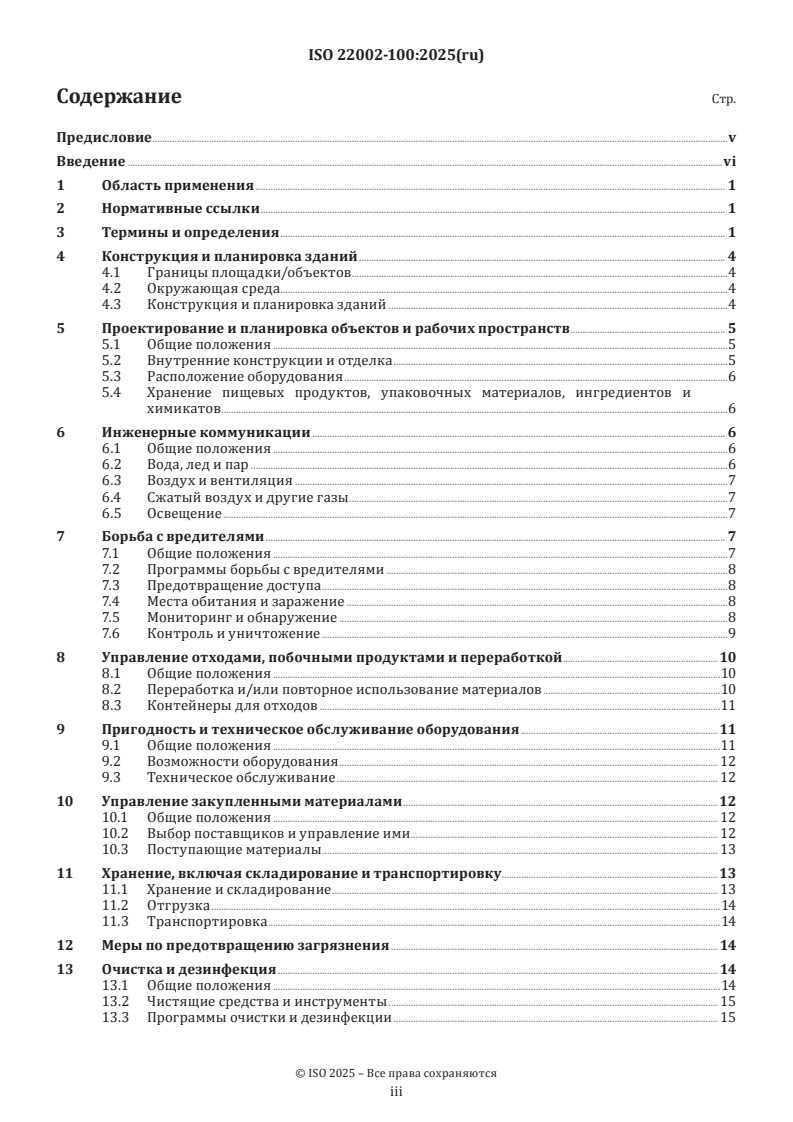 ISO 22002-100:2025(ru)

Содержание Стр.

Предисловие v
Введение vi
1 Область применения 1
2 Нормативные ссылки 1
3 Термины и определения 1
4 Конструкция и планировка зданий 4
4.1 Границы площадки/объектов 4
4.2 Окружающая среда 4
4.3 Конструкция и планировка зданий 4
5 Проектирование и планировка объектов и рабочих пространств 5
5.1 Общие положения 5
5.2 Внутренние конструкции и отделка 5
5.3 Расположение оборудования 6
5.4 Хранение пищевых продуктов, упаковочных материалов, ингредиентов и химикатов 6
6 Инженерные коммуникации 6
6.1 Общие положения 6
6.2 Вода, лед и пар 6
6.3 Воздух и вентиляция 7
6.4 Сжатый воздух и другие газы 7
6.5 Освещение 7
7 Борьба с вредителями 7
7.1 Общие положения 7
7.2 Программы борьбы с вредителями 8
7.3 Предотвращение доступа 8
7.4 Места обитания и заражение 8
7.5 Мониторинг и обнаружение 8
7.6 Контроль и уничтожение 9
8 Управление отходами, побочными продуктами и переработкой 10
8.1 Общие положения 10
8.2 Переработка и/или повторное использование материалов 10
8.3 Контейнеры для отходов 11
9 Пригодность и техническое обслуживание оборудования 11
9.1 Общие положения 11
9.2 Возможности оборудования 12
9.3 Техническое обслуживание 12
10 Управление закупленными материалами 12
10.1 Общие положения 12
10.2 Выбор поставщиков и управление ими 12
10.3 Поступающие материалы 13
11 Хранение, включая складирование и транспортировку 13
11.1 Хранение и складирование 13
11.2 Отгрузка 14
11.3 Транспортировка 14
12 Меры по предотвращению загрязнения 14
13 Очистка и дезинфекция 14
13.1 Общие положения 14
13.2 Чистящие средства и инструменты 15
13.3 Программы очистки и дезинфекции 15

© ISO 2025 – Все права сохраняются
iii